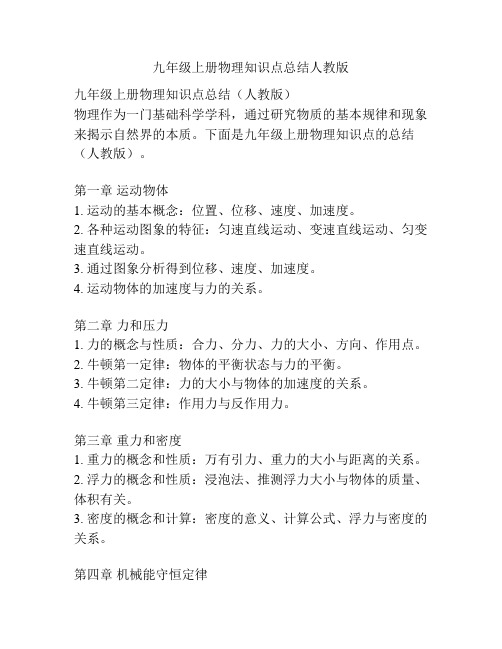 九年级上册物理知识点总结人教版

九年级上册物理知识点总结（人教版）
物理作为一门基础科学学科，通过研究物质的基本规律和现象来揭示自然界的本质。下面是九年级上册物理知识点的总结（人教版）。

第一章 运动物体
1. 运动的基本概念：位置、位移、速度、加速度。
2. 各种运动图象的特征：匀速直线运动、变速直线运动、匀变速直线运动。
3. 通过图象分析得到位移、速度、加速度。
4. 运动物体的加速度与力的关系。

第二章 力和压力
1. 力的概念与性质：合力、分力、力的大小、方向、作用点。
2. 牛顿第一定律：物体的平衡状态与力的平衡。
3. 牛顿第二定律：力的大小与物体的加速度的关系。
4. 牛顿第三定律：作用力与反作用力。

第三章 重力和密度
1. 重力的概念和性质：万有引力、重力的大小与距离的关系。
2. 浮力的概念和性质：浸泡法、推测浮力大小与物体的质量、体积有关。
3. 密度的概念和计算：密度的意义、计算公式、浮力与密度的关系。

第四章 机械能守恒定律